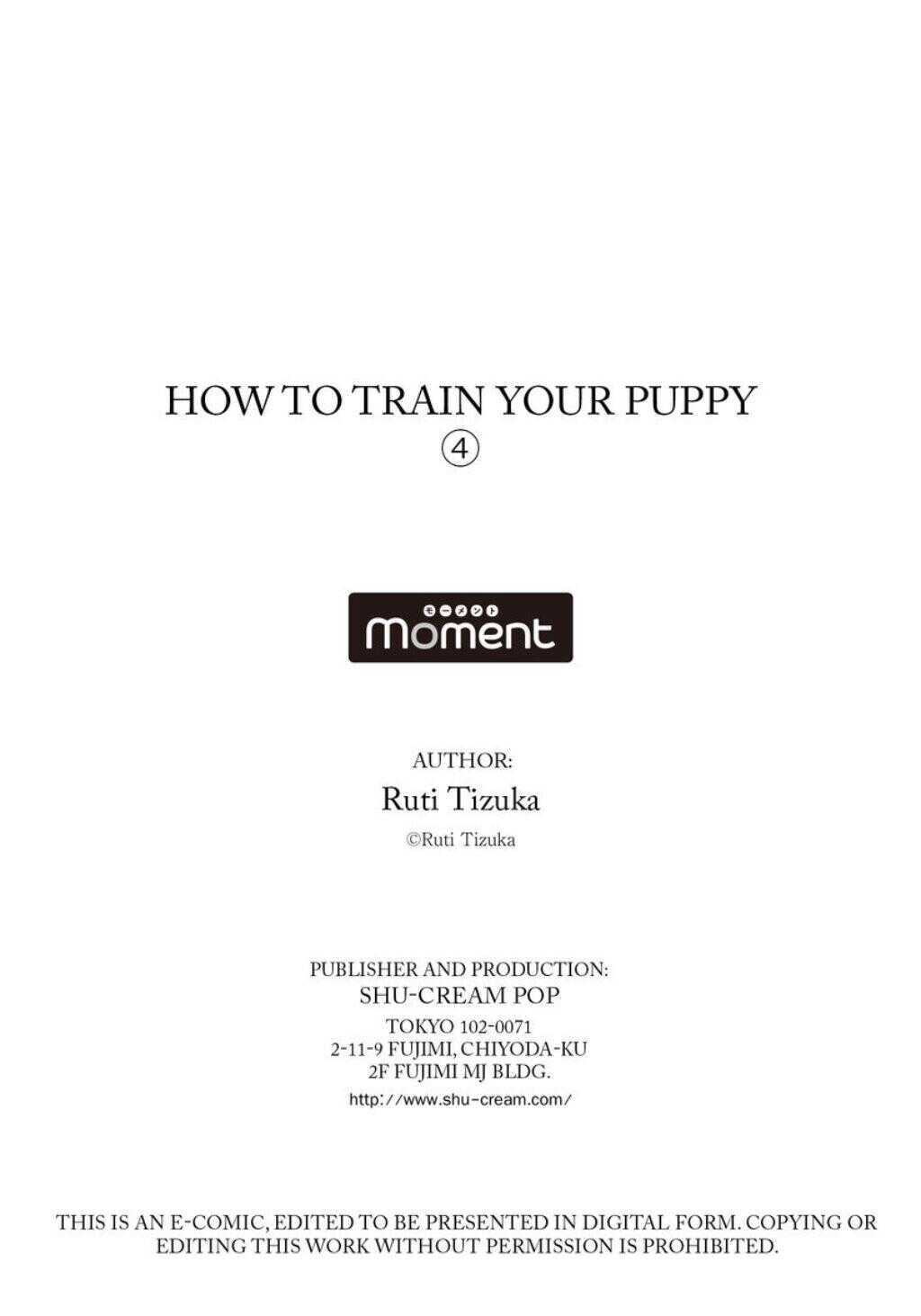 HOW TO TRAIN YOUR PUPPY
④

モーメント
moment

AUTHOR:
Ruti Tizuka
©Ruti Tizuka

PUBLISHER AND PRODUCTION:
SHU-CREAM POP
TOKYO 102-0071
2-11-9 FUJIMI, CHIYODA-KU
2F FUJIMI MJ BLDG.
http://www.shu-cream.com/

THIS IS AN E-COMIC, EDITED TO BE PRESENTED IN DIGITAL FORM. COPYING OR EDITING THIS WORK WITHOUT PERMISSION IS PROHIBITED.